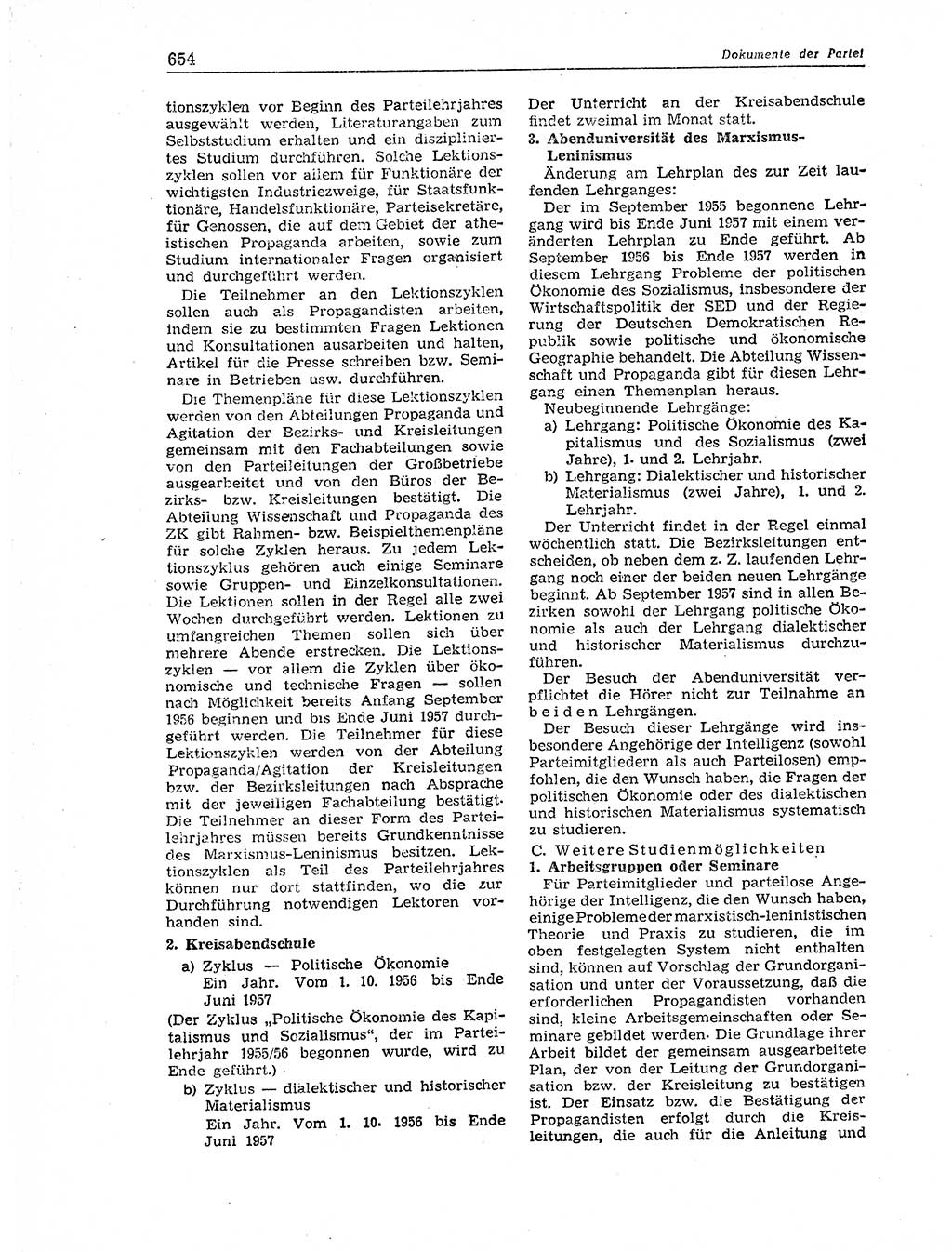 654

Dokumente der Partei

tionszyklen vor Beginn des Parteilehrjahres ausgewählt werden, Literaturangaben zum Selbststudium erhalten und ein diszipliniertes Studium durchführen. Solche Lektionszyklen sollen vor allem für Funktionäre der wichtigsten Industriezweige, für Staatsfunktionäre, Handelsfunktionäre, Parteisekretäre, für Genossen, die auf dem Gebiet der atheistischen Propaganda arbeiten, sowie zum Studium internationaler Fragen organisiert und durchgeführt werden.

Die Teilnehmer an den Lektionszyklen sollen auch als Propagandisten arbeiten, indem sie zu bestimmten Fragen Lektionen und Konsultationen ausarbeiten und halten, Artikel für die Presse schreiben bzw. Seminare in Betrieben usw. durchführen.

Die Themenpläne für diese Lektionszyklen werden von den Abteilungen Propaganda und Agitation der Bezirks- und Kreisleitungen gemeinsam mit den Fachabteilungen sowie von den Parteileitungen der Großbetriebe ausgearbeitet und von den Büros der Bezirks- bzw. Kreisleitungen bestätigt. Die Abteilung Wissenschaft und Propaganda des ZK gibt Rahmen- bzw. Beispielthemenpläne für solche Zyklen heraus. Zu jedem Lektionszyklus gehören auch einige Seminare sowie Gruppen- und Einzelkonsultationen. Die Lektionen sollen in der Regel alle zwei Wochen durchgeführt werden. Lektionen zu umfangreichen Themen sollen sich über mehrere Abende erstrecken. Die Lektionszyklen — vor allem die Zyklen über ökonomische und technische Fragen — sollen nach Möglichkeit bereits Anfang September 1956 beginnen und bis Ende Juni 1957 durchgeführt werden. Die Teilnehmer für diese Lektionszyklen werden von der Abteilung Propaganda/Agitation der Kreisleitungen bzw. der Bezirksleitungen nach Absprache mit der jeweiligen Fachabteilung bestätigt. Die Teilnehmer an dieser Form des Parteilehrjahres müssen bereits Grundkenntnisse des Marxismus-Leninismus besitzen. Lektionszyklen als Teil des Parteilehrjahres können nur dort stattfinden, wo die zur Durchführung notwendigen Lektoren vorhanden sind.

2. Kreisabendschule

a) Zyklus — Politische Ökonomie
Ein Jahr. Vom 1. 10. 1956 bis Ende Juni 1957

(Der Zyklus „Politische Ökonomie des Kapitalismus und Sozialismus“, der im Parteilehrjahr 1955/56 begonnen wurde, wird zu Ende geführt.)

b) Zyklus — dialektischer und historischer Materialismus
Ein Jahr. Vom 1. 10. 1956 bis Ende Juni 1957

Der Unterricht an der Kreisabendschule findet zweimal im Monat statt.

3. Abenduniversität des Marxismus-Leninismus

Änderung am Lehrplan des zur Zeit laufenden Lehrganges:

Der im September 1955 begonnene Lehrgang wird bis Ende Juni 1957 mit einem veränderten Lehrplan zu Ende geführt. Ab September 1956 bis Ende 1957 werden in diesem Lehrgang Probleme der politischen Ökonomie des Sozialismus, insbesondere der Wirtschaftspolitik der SED und der Regierung der Deutschen Demokratischen Republik sowie politische und ökonomische Geographie behandelt. Die Abteilung Wissenschaft und Propaganda gibt für diesen Lehrgang einen Themenplan heraus.

Neubeginnende Lehrgänge:

a) Lehrgang: Politische Ökonomie des Kapitalismus und des Sozialismus (zwei Jahre), 1. und 2. Lehrjahr.

b) Lehrgang: Dialektischer und historischer Materialismus (zwei Jahre), 1. und 2. Lehrjahr.

Der Unterricht findet in der Regel einmal wöchentlich statt. Die Bezirksleitungen entscheiden, ob neben dem z. Z. laufenden Lehrgang noch einer der beiden neuen Lehrgänge beginnt. Ab September 1957 sind in allen Bezirken sowohl der Lehrgang politische Ökonomie als auch der Lehrgang dialektischer und historischer Materialismus durchzuführen.

Der Besuch der Abenduniversität verpflichtet die Hörer nicht zur Teilnahme an beiden Lehrgängen.

Der Besuch dieser Lehrgänge wird insbesondere Angehörige der Intelligenz (sowohl Parteimitgliedern als auch Parteilosen) empfohlen, die den Wunsch haben, die Fragen der politischen Ökonomie oder des dialektischen und historischen Materialismus systematisch zu studieren.

C. Weitere Studienmöglichkeiten

1. Arbeitsgruppen oder Seminare

Für Parteimitglieder und parteilose Angehörige der Intelligenz, die den Wunsch haben, einige Probleme der marxistisch-leninistischen Theorie und Praxis zu studieren, die im oben festgelegten System nicht enthalten sind, können auf Vorschlag der Grundorganisation und unter der Voraussetzung, daß die erforderlichen Propagandisten vorhanden sind, kleine Arbeitsgemeinschaften oder Seminare gebildet werden. Die Grundlage ihrer Arbeit bildet der gemeinsam ausgearbeitete Plan, der von der Leitung der Grundorganisation bzw. der Kreisleitung zu bestätigen ist. Der Einsatz bzw. die Bestätigung der Propagandisten erfolgt durch die Kreisleitungen, die auch für die Anleitung und